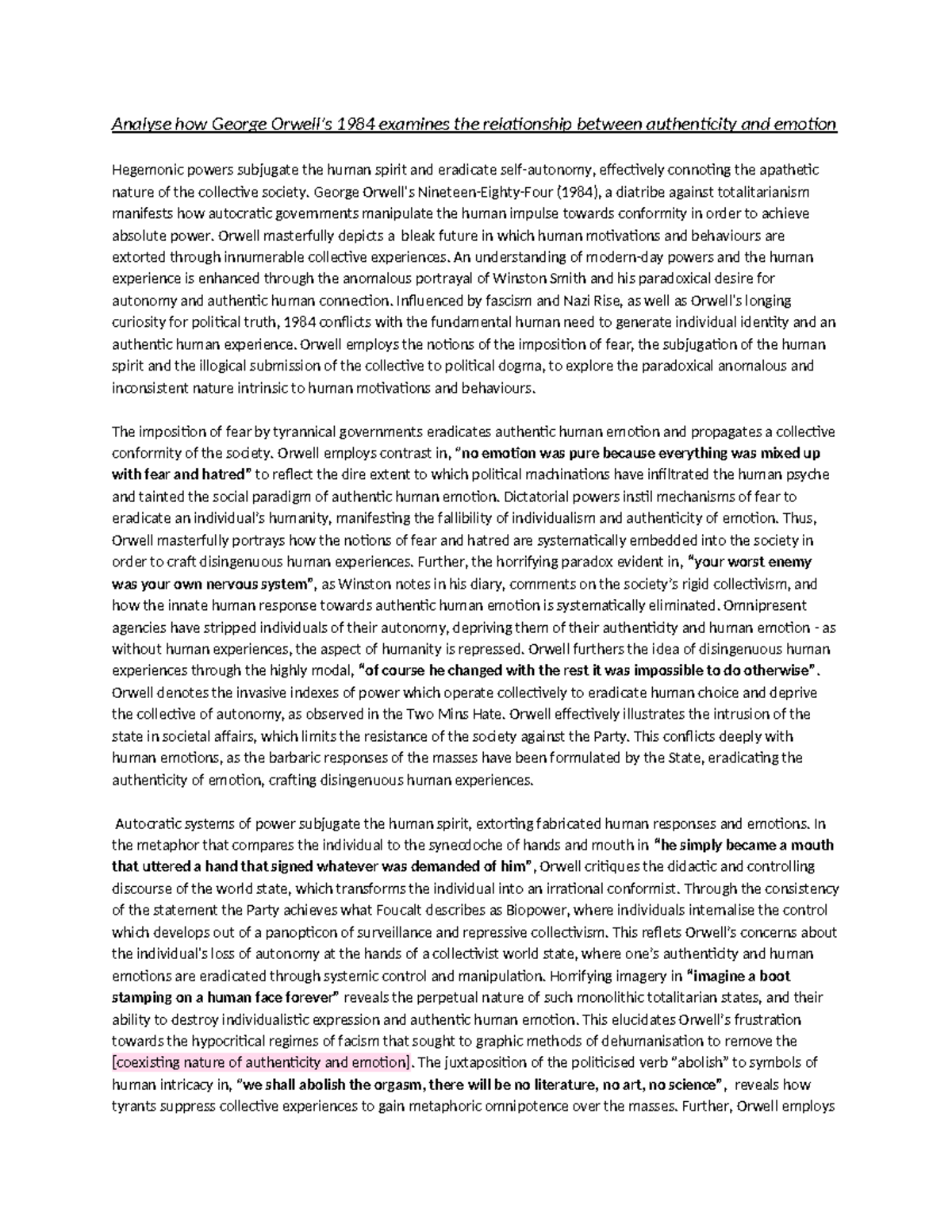 Analyse how George Orwell's 1984 examines the relationship between authenticity and emotion

Hegemonic powers subjugate the human spirit and eradicate self-autonomy, effectively connoting the apathetic nature of the collective society. George Orwell's Nineteen-Eighty-Four (1984), a diatribe against totalitarianism manifests how autocratic governments manipulate the human impulse towards conformity in order to achieve absolute power. Orwell masterfully depicts a bleak future in which human motivations and behaviours are extorted through innumerable collective experiences. An understanding of modern-day powers and the human experience is enhanced through the anomalous portrayal of Winston Smith and his paradoxical desire for autonomy and authentic human connection. Influenced by fascism and Nazi Rise, as well as Orwell's longing curiosity for political truth, 1984 conflicts with the fundamental human need to generate individual identity and an authentic human experience. Orwell employs the notions of the imposition of fear, the subjugation of the human spirit and the illogical submission of the collective to political dogma, to explore the paradoxical anomalous and inconsistent nature intrinsic to human motivations and behaviours.

The imposition of fear by tyrannical governments eradicates authentic human emotion and propagates a collective conformity of the society. Orwell employs contrast in, "no emotion was pure because everything was mixed up with fear and hatred" to reflect the dire extent to which political machinations have infiltrated the human psyche and tainted the social paradigm of authentic human emotion. Dictatorial powers instil mechanisms of fear to eradicate an individual's humanity, manifesting the fallibility of individualism and authenticity of emotion. Thus, Orwell masterfully portrays how the notions of fear and hatred are systematically embedded into the society in order to craft disingenuous human experiences. Further, the horrifying paradox evident in, "your worst enemy was your own nervous system", as Winston notes in his diary, comments on the society's rigid collectivism, and how the innate human response towards authentic human emotion is systematically eliminated. Omnipresent agencies have stripped individuals of their autonomy, depriving them of their authenticity and human emotion - as without human experiences, the aspect of humanity is repressed. Orwell furthers the idea of disingenuous human experiences through the highly modal, "of course he changed with the rest it was impossible to do otherwise". Orwell denotes the invasive indexes of power which operate collectively to eradicate human choice and deprive the collective of autonomy, as observed in the Two Mins Hate. Orwell effectively illustrates the intrusion of the state in societal affairs, which limits the resistance of the society against the Party. This conflicts deeply with human emotions, as the barbaric responses of the masses have been formulated by the State, eradicating the authenticity of emotion, crafting disingenuous human experiences.

Autocratic systems of power subjugate the human spirit, extorting fabricated human responses and emotions. In the metaphor that compares the individual to the synecdoche of hands and mouth in "he simply became a mouth that uttered a hand that signed whatever was demanded of him", Orwell critiques the didactic and controlling discourse of the world state, which transforms the individual into an irrational conformist. Through the consistency of the statement the Party achieves what Foucalt describes as Biopower, where individuals internalise the control which develops out of a panopticon of surveillance and repressive collectivism. This reflets Orwell's concerns about the individual's loss of autonomy at the hands of a collectivist world state, where one's authenticity and human emotions are eradicated through systemic control and manipulation. Horrifying imagery in "imagine a boot stamping on a human face forever" reveals the perpetual nature of such monolithic totalitarian states, and their ability to destroy individualistic expression and authentic human emotion. This elucidates Orwell's frustration towards the hypocritical regimes of facism that sought to graphic methods of dehumanisation to remove the [coexisting nature of authenticity and emotion]. The juxtaposition of the politicised verb "abolish" to symbols of human intricacy in, "we shall abolish the orgasm, there will be no literature, no art, no science", reveals how tyrants suppress collective experiences to gain metaphoric omnipotence over the masses. Further, Orwell employs